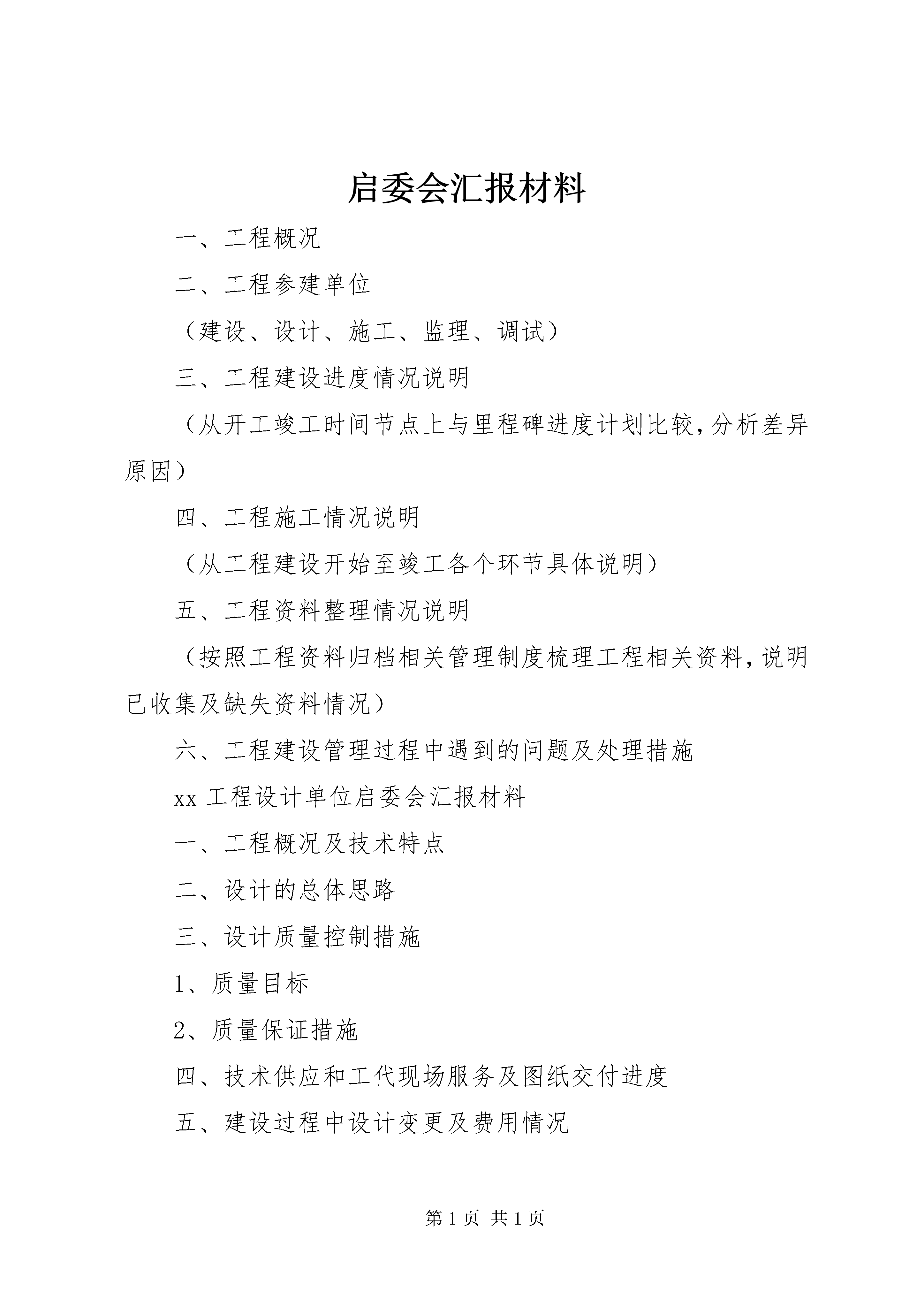 启委会汇报材料

一、工程概况

二、工程参建单位

（建设、设计、施工、监理、调试）

三、工程建设进度情况说明

（从开工竣工时间节点上与里程碑进度计划比较，分析差异原因）

四、工程施工情况说明

（从工程建设开始至竣工各个环节具体说明）

五、工程资料整理情况说明

（按照工程资料归档相关管理制度梳理工程相关资料，说明已收集及缺失资料情况）

六、工程建设管理过程中遇到的问题及处理措施

xx 工程设计单位启委会汇报材料

一、工程概况及技术特点

二、设计的总体思路

三、设计质量控制措施

1、质量目标

2、质量保证措施

四、技术供应和工代现场服务及图纸交付进度

五、建设过程中设计变更及费用情况

第 1 页 共 1 页